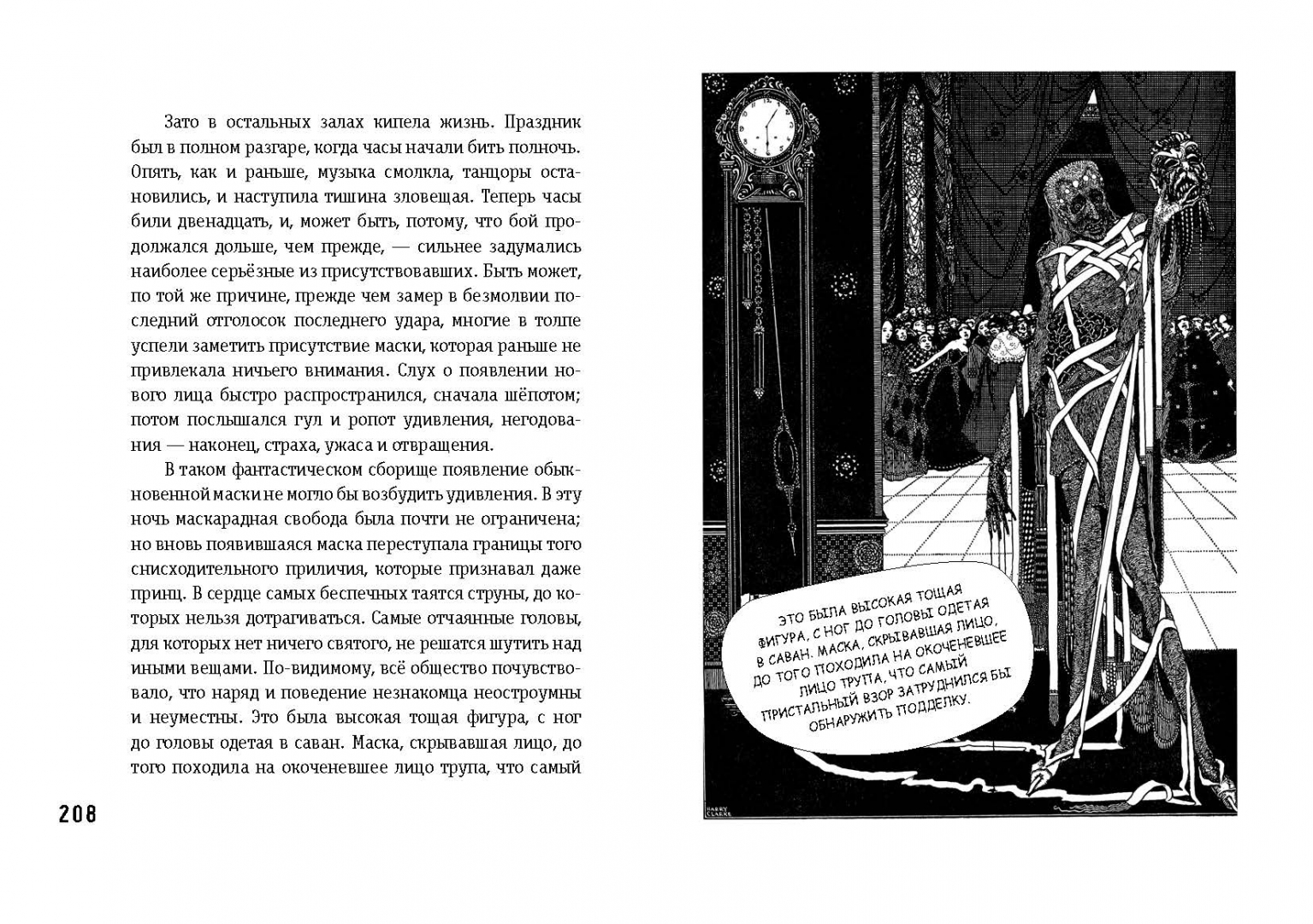 Зато в остальных залах кипела жизнь. Праздник был в полном разгаре, когда часы начали бить полночь. Опять, как и раньше, музыка смолкла, танцоры остановились, и наступила тишина зловещая. Теперь часы били двенадцать, и, может быть, потому, что бой продолжался дольше, чем прежде, — сильнее задумались наиболее серьёзные из присутствовавших. Быть может, по той же причине, прежде чем замер в безмолвии последний отголосок последнего удара, многие в толпе успели заметить присутствие маски, которая раньше не привлекала ничьего внимания. Слух о появлении нового лица быстро распространился, сначала шёпотом; потом послышался гул и ропот удивления, негодования — наконец, страха, ужаса и отвращения.

В таком фантастическом сборище появление обыкновенной маски не могло бы возбудить удивления. В эту ночь маскарадная свобода была почти не ограничена; но вновь появившаяся маска переступала границы того снисходительного приличия, которые признавал даже принц. В сердце самых беспечных таятся струны, до которых нельзя дотрагиваться. Самые отчаянные головы, для которых нет ничего святого, не решатся шутить над иными вещами. По-видимому, всё общество почувствовало, что наряд и поведение незнакомца неостроумны и неуместны. Это была высокая тощая фигура, с ног до головы одетая в саван. Маска, скрывавшая лицо, до того походила на окоченевшее лицо трупа, что самый

208

ЭТО БЫЛА ВЫСОКАЯ ТОЩАЯ ФИГУРА, С НОГ ДО ГОЛОВЫ ОДЕТАЯ В САВАН. МАСКА, СКРЫВАВШАЯ ЛИЦО, ДО ТОГО ПОХОДИЛА НА ОКОЧЕНЕВШЕЕ ЛИЦО ТРУПА, ЧТО САМЫЙ ПРИСТАЛЬНЫЙ ВЗОР ЗАТРУДНИЛСЯ БЫ ОБНАРУЖИТЬ ПОДДЕЛКУ.

HARRY CLARKE